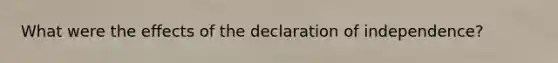 What were the effects of the declaration of independence?